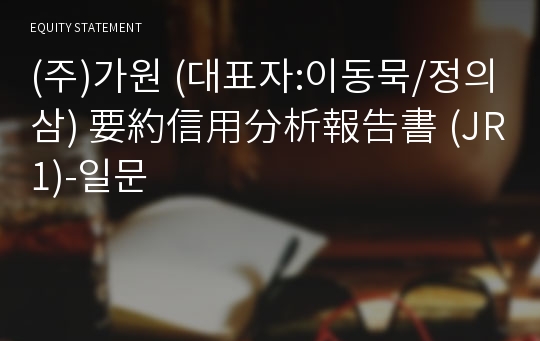 EQUITY STATEMENT

(주)가원 (대표자:이동묵/정의삼) 要約信用分析報告書 (JR1)-일문